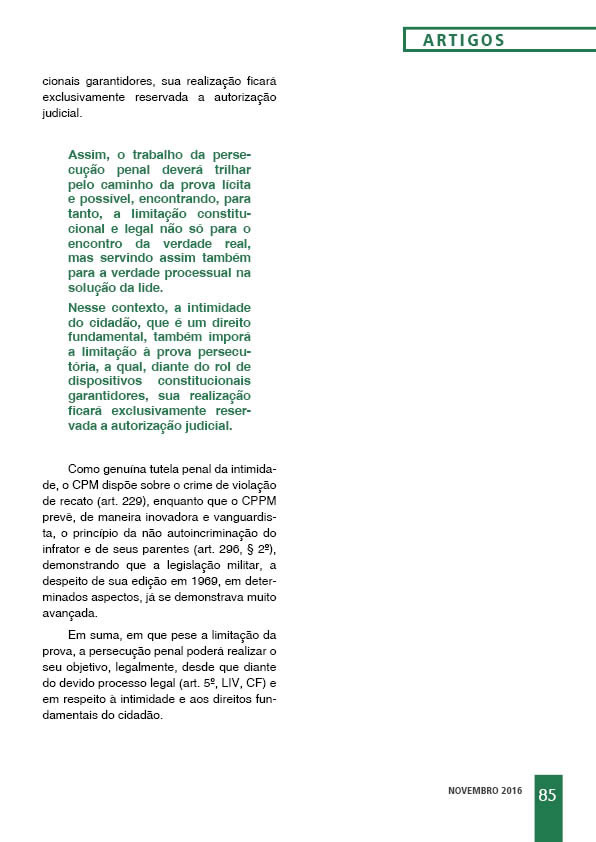 ARTIGOS

cionais garantidores, sua realização ficará exclusivamente reservada a autorização judicial.

Assim, o trabalho da persecução penal deverá trilhar pelo caminho da prova lícita e possível, encontrando, para tanto, a limitação constitucional e legal não só para o encontro da verdade real, mas servindo assim também para a verdade processual na solução da lide.

Nesse contexto, a intimidade do cidadão, que é um direito fundamental, também imporá a limitação à prova persecutória, a qual, diante do rol de dispositivos constitucionais garantidores, sua realização ficará exclusivamente reservada a autorização judicial.

Como genuína tutela penal da intimidade, o CPM dispõe sobre o crime de violação de recato (art. 229), enquanto que o CPPM prevê, de maneira inovadora e vanguardista, o princípio da não autoincriminação do infrator e de seus parentes (art. 296, § 2º), demonstrando que a legislação militar, a despeito de sua edição em 1969, em determinados aspectos, já se demonstrava muito avançada.

Em suma, em que pese a limitação da prova, a persecução penal poderá realizar o seu objetivo, legalmente, desde que diante do devido processo legal (art. 5º, LIV, CF) e em respeito à intimidade e aos direitos fundamentais do cidadão.

NOVEMBRO 2016 85